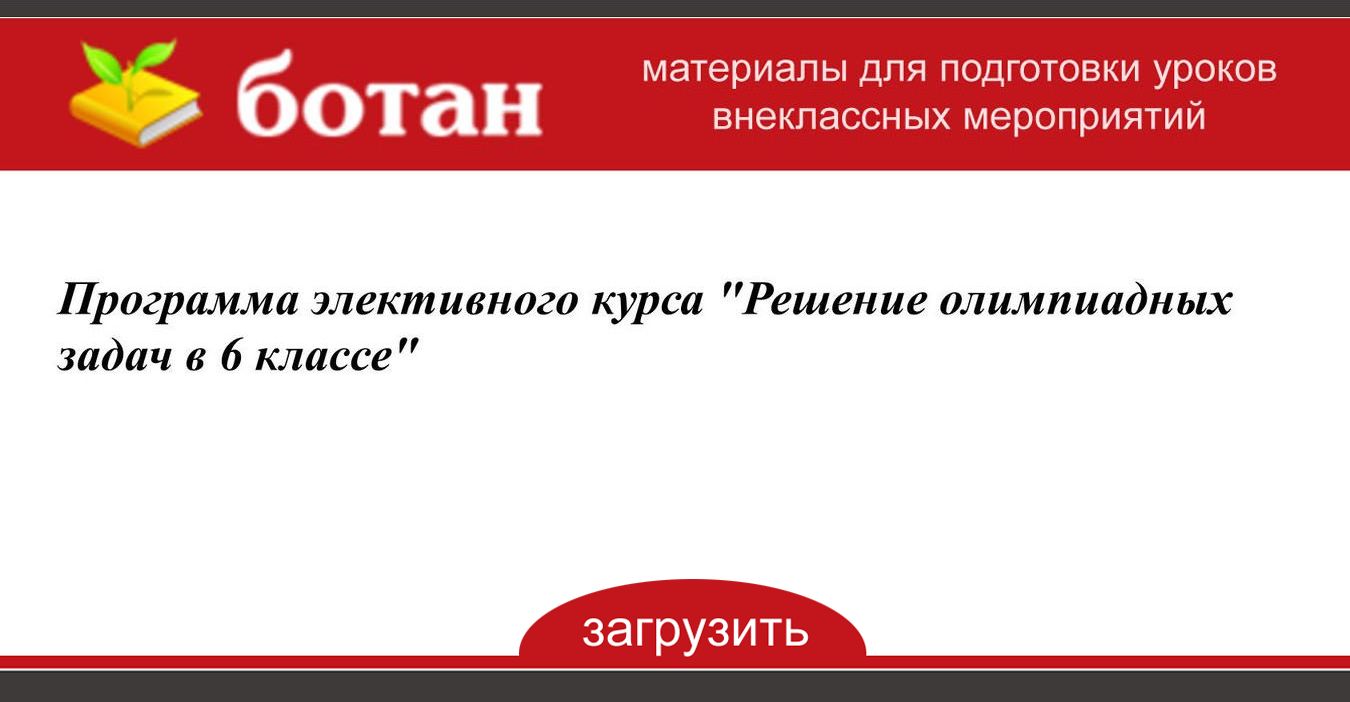 ботан

материалы для подготовки уроков внеклассных мероприятий

Программа элективного курса "Решение олимпиадных задач в 6 классе"

загрузить